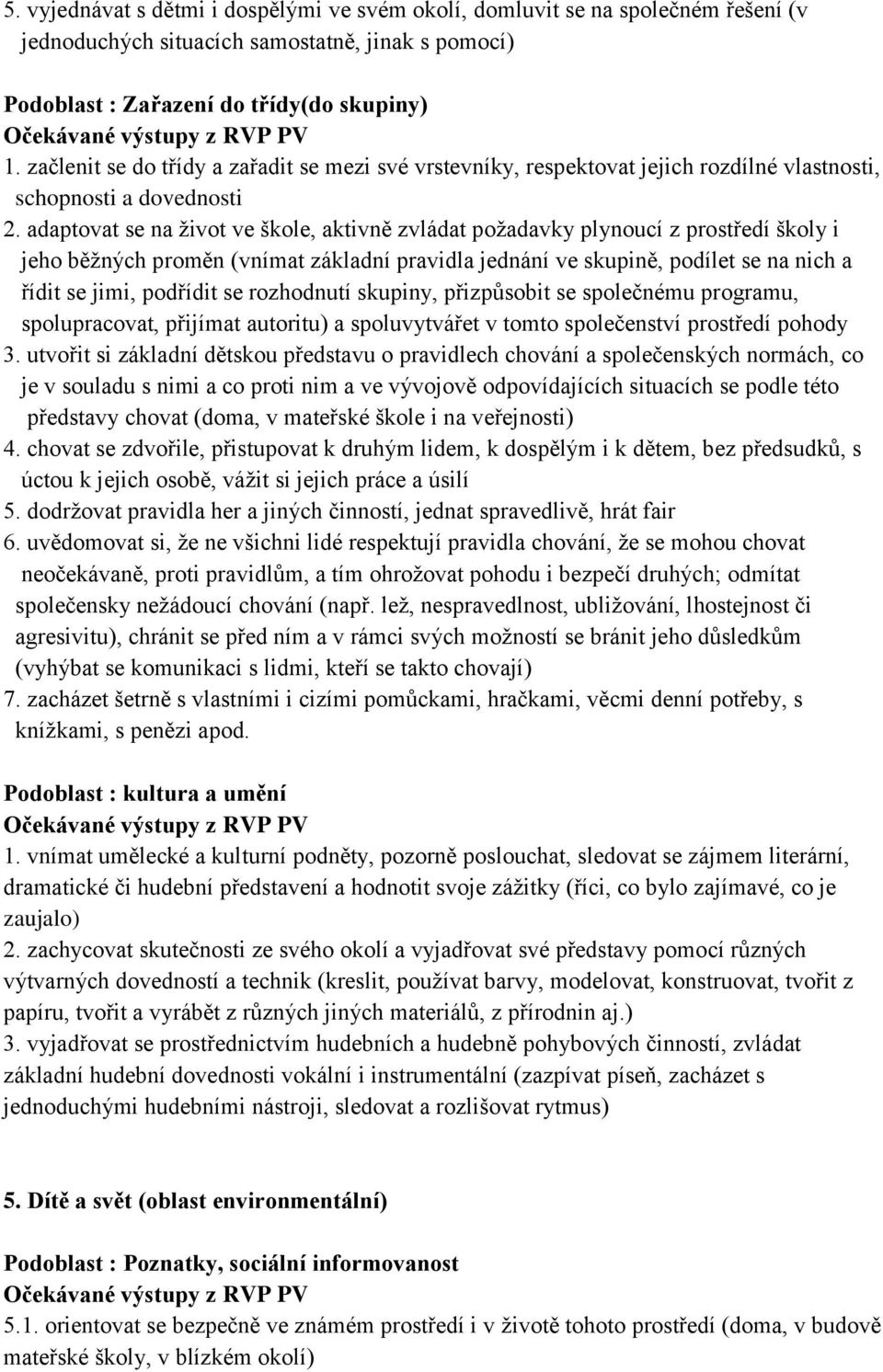 5. vyjednávat s dětmi i dospělými ve svém okolí, domluvit se na společném řešení (v jednoduchých situacích samostatně, jinak s pomocí)

Podoblast : Zařazení do třídy(do skupiny)
Očekávané výstupy z RVP PV
1. začlenit se do třídy a zařadit se mezi své vrstevníky, respektovat jejich rozdílné vlastnosti, schopnosti a dovednosti
2. adaptovat se na život ve škole, aktivně zvládat požadavky plynoucí z prostředí školy i jeho běžných proměn (vnímat základní pravidla jednání ve skupině, podílet se na nich a řídit se jimi, podřídit se rozhodnutí skupiny, přizpůsobit se společnému programu, spolupracovat, přijímat autoritu) a spoluvytvářet v tomto společenství prostředí pohody
3. utvořit si základní dětskou představu o pravidlech chování a společenských normách, co je v souladu s nimi a co proti nim a ve vývojově odpovídajících situacích se podle této představy chovat (doma, v mateřské škole i na veřejnosti)
4. chovat se zdvořile, přistupovat k druhým lidem, k dospělým i k dětem, bez předsudků, s úctou k jejich osobě, vážit si jejich práce a úsilí
5. dodržovat pravidla her a jiných činností, jednat spravedlivě, hrát fair
6. uvědomovat si, že ne všichni lidé respektují pravidla chování, že se mohou chovat neočekávaně, proti pravidlům, a tím ohrožovat pohodu i bezpečí druhých; odmítat společensky nežádoucí chování (např. lež, nespravedlnost, ubližování, lhostejnost či agresivitu), chránit se před ním a v rámci svých možností se bránit jeho důsledkům (vyhýbat se komunikaci s lidmi, kteří se takto chovají)
7. zacházet šetrně s vlastními i cizími pomůckami, hračkami, věcmi denní potřeby, s knížkami, s penězi apod.

Podoblast : kultura a umění
Očekávané výstupy z RVP PV
1. vnímat umělecké a kulturní podněty, pozorně poslouchat, sledovat se zájmem literární, dramatické či hudební představení a hodnotit svoje zážitky (říci, co bylo zajímavé, co je zaujalo)
2. zachycovat skutečnosti ze svého okolí a vyjadřovat své představy pomocí různých výtvarných dovedností a technik (kreslit, používat barvy, modelovat, konstruovat, tvořit z papíru, tvořit a vyrábět z různých jiných materiálů, z přírodnin aj.)
3. vyjadřovat se prostřednictvím hudebních a hudebně pohybových činností, zvládat základní hudební dovednosti vokální i instrumentální (zazpívat píseň, zacházet s jednoduchými hudebními nástroji, sledovat a rozlišovat rytmus)

5. Dítě a svět (oblast environmentální)

Podoblast : Poznatky, sociální informovanost
Očekávané výstupy z RVP PV
5.1. orientovat se bezpečně ve známém prostředí i v životě tohoto prostředí (doma, v budově mateřské školy, v blízkém okolí)